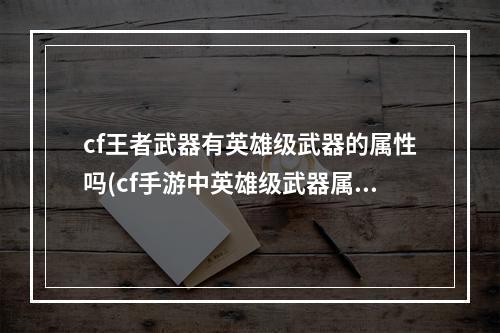 cf王者武器有英雄级武器的属性吗(cf手游中英雄级武器属...